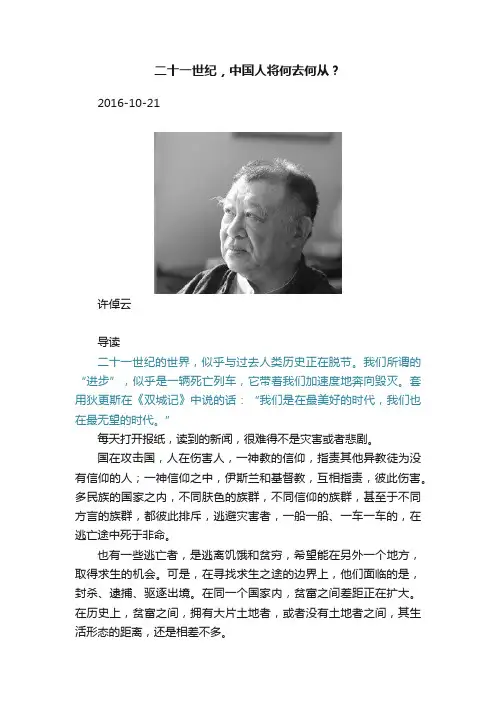 二十一世纪，中国人将何去何从？

2016-10-21

许倬云

导读

二十一世纪的世界，似乎与过去人类历史正在脱节。我们所谓的“进步”，似乎是一辆死亡列车，它带着我们加速度地奔向毁灭。套用狄更斯在《双城记》中说的话：“我们是在最美好的时代，我们也在最无望的时代。”

每天打开报纸，读到的新闻，很难得不是灾害或者悲剧。

国在攻击国，人在伤害人，一神教的信仰，指责其他异教徒为没有信仰的人；一神信仰之中，伊斯兰和基督教，互相指责，彼此伤害。多民族的国家之内，不同肤色的族群，不同信仰的族群，甚至于不同方言的族群，都彼此排斥，逃避灾害者，一船一船、一车一车的，在逃亡途中死于非命。

也有一些逃亡者，是逃离饥饿和贫穷，希望能在另外一个地方，取得求生的机会。可是，在寻找求生之途的边界上，他们面临的是，封杀、逮捕、驱逐出境。在同一个国家内，贫富之间差距正在扩大。在历史上，贫富之间，拥有大片土地者，或者没有土地者之间，其生活形态的距离，还是相差不多。